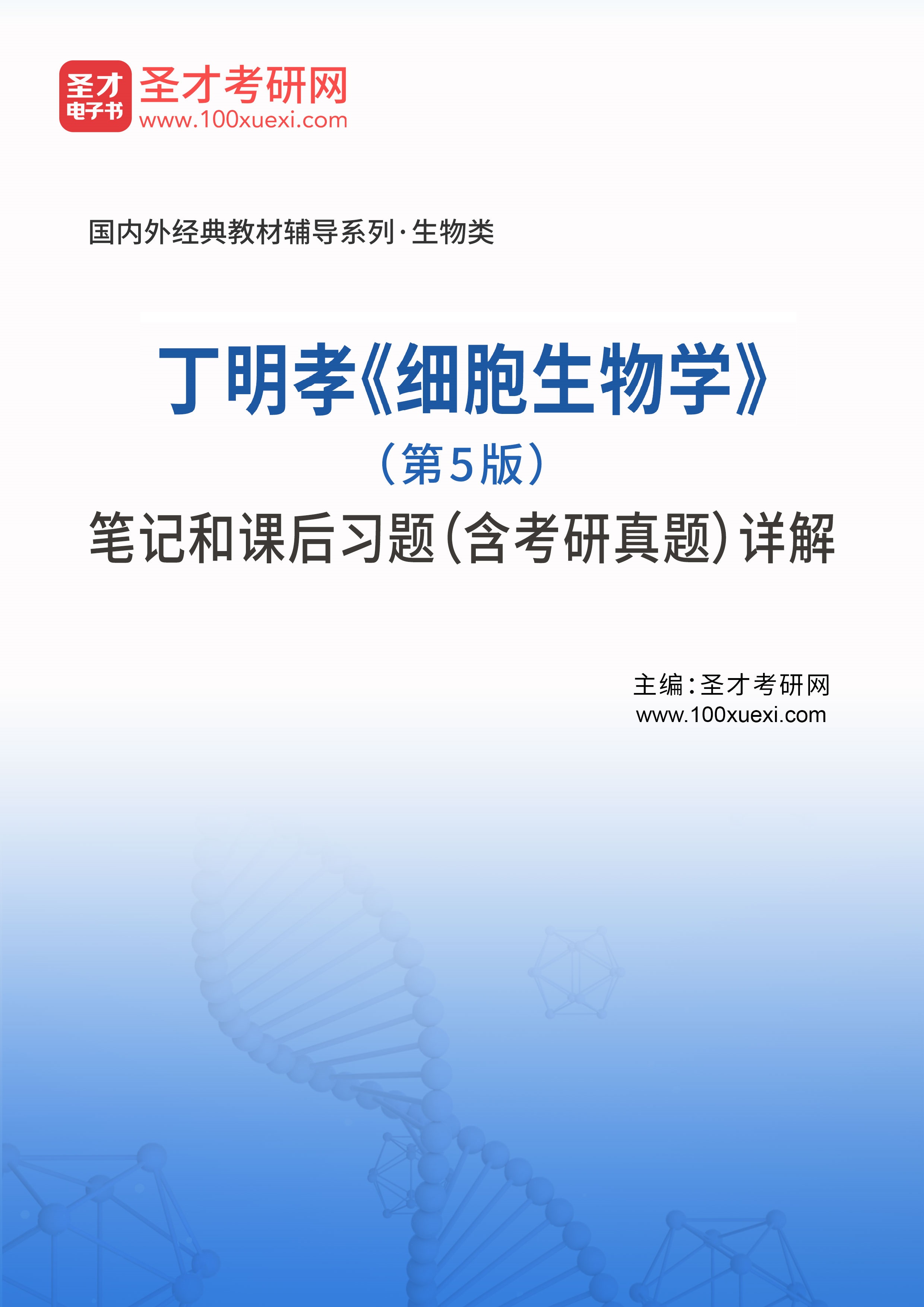 圣才
电子书
圣才考研网
www.100xuexi.com

国内外经典教材辅导系列·生物类

丁明孝《细胞生物学》
（第5版）
笔记和课后习题（含考研真题）详解

主编：圣才考研网
www.100xuexi.com